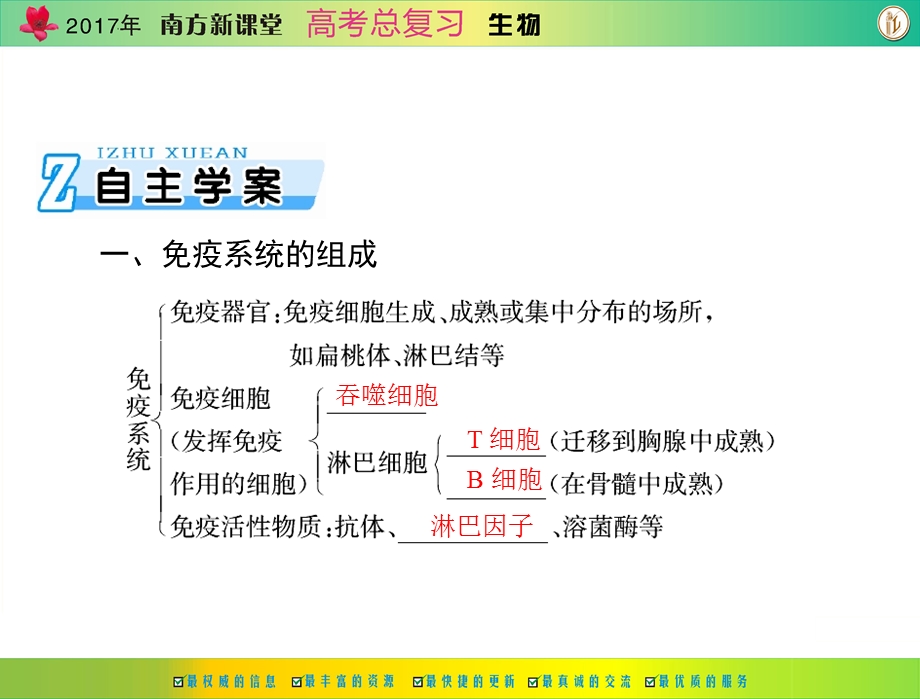 2017年 南方新课堂 高考总复习 生物

IZHU XUEAN
Z 自主学案

一、免疫系统的组成

免疫系统
免疫器官：免疫细胞生成、成熟或集中分布的场所，如扁桃体、淋巴结等
免疫细胞（发挥免疫作用的细胞）
吞噬细胞
淋巴细胞
T 细胞（迁移到胸腺中成熟）
B 细胞（在骨髓中成熟）
免疫活性物质：抗体、淋巴因子、溶菌酶等

最权威的信息 最丰富的资源 最快捷的更新 最真诚的交流 最优质的服务